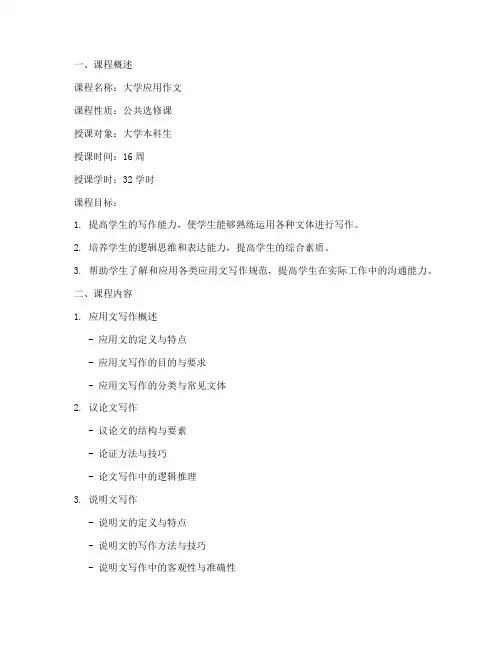 一、课程概述

课程名称：大学应用作文

课程性质：公共选修课

授课对象：大学本科生

授课时间：16 周

授课学时：32 学时

课程目标：

1. 提高学生的写作能力，使学生能够熟练运用各种文体进行写作。

2. 培养学生的逻辑思维和表达能力，提高学生的综合素质。

3. 帮助学生了解和应用各类应用文写作规范，提高学生在实际工作中的沟通能力。

二、课程内容

1. 应用文写作概述

- 应用文的定义与特点

- 应用文写作的目的与要求

- 应用文写作的分类与常见文体

2. 议论文写作

- 议论文的结构与要素

- 论证方法与技巧

- 论文写作中的逻辑推理

3. 说明文写作

- 说明文的定义与特点

- 说明文的写作方法与技巧

- 说明文写作中的客观性与准确性